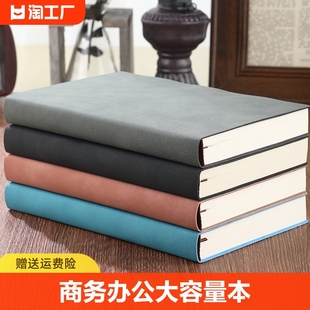 淘工厂

赠送运费险

商务办公大容量本